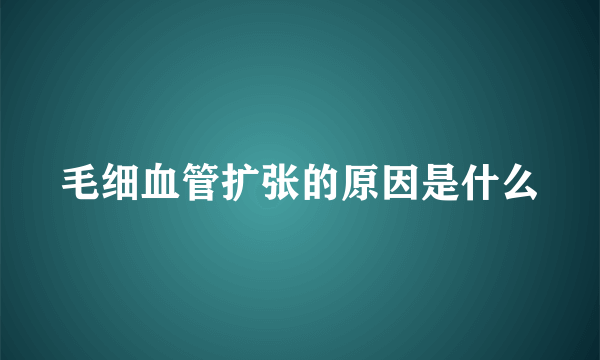 毛细血管扩张的原因是什么